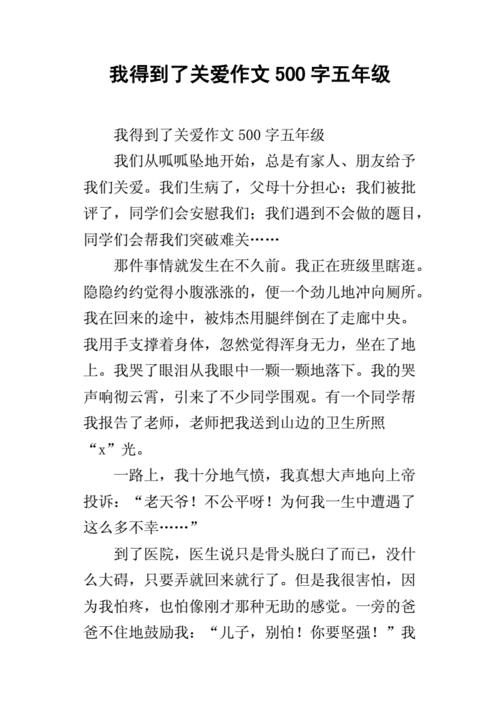 我得到了关爱作文 500 字五年级

我得到了关爱作文 500 字五年级

我们从呱呱坠地开始，总是有家人、朋友给予我们关爱。我们生病了，父母十分担心；我们被批评了，同学们会安慰我们；我们遇到不会做的题目，同学们会帮我们突破难关……

那件事情就发生在不久前。我正在班级里瞎逛。隐隐约约觉得小腹涨涨的，便一个劲儿地冲向厕所。我在回来的途中，被炜杰用腿绊倒在了走廊中央。我用手支撑着身体，忽然觉得浑身无力，坐在了地上。我哭了眼泪从我眼中一颗一颗地落下。我的哭声响彻云霄，引来了不少同学围观。有一个同学帮我报告了老师，老师把我送到山边的卫生所照“x”光。

一路上，我十分地气愤，我真想大声地向上帝投诉：“老天爷！不公平呀！为何我一生中遭遇了这么多不幸……”

到了医院，医生说只是骨头脱臼了而已，没什么大碍，只要弄就回来就行了。但是我很害怕，因为我怕疼，也怕像刚才那种无助的感觉。一旁的爸爸不住地鼓励我：“儿子，别怕！你要坚强！”我